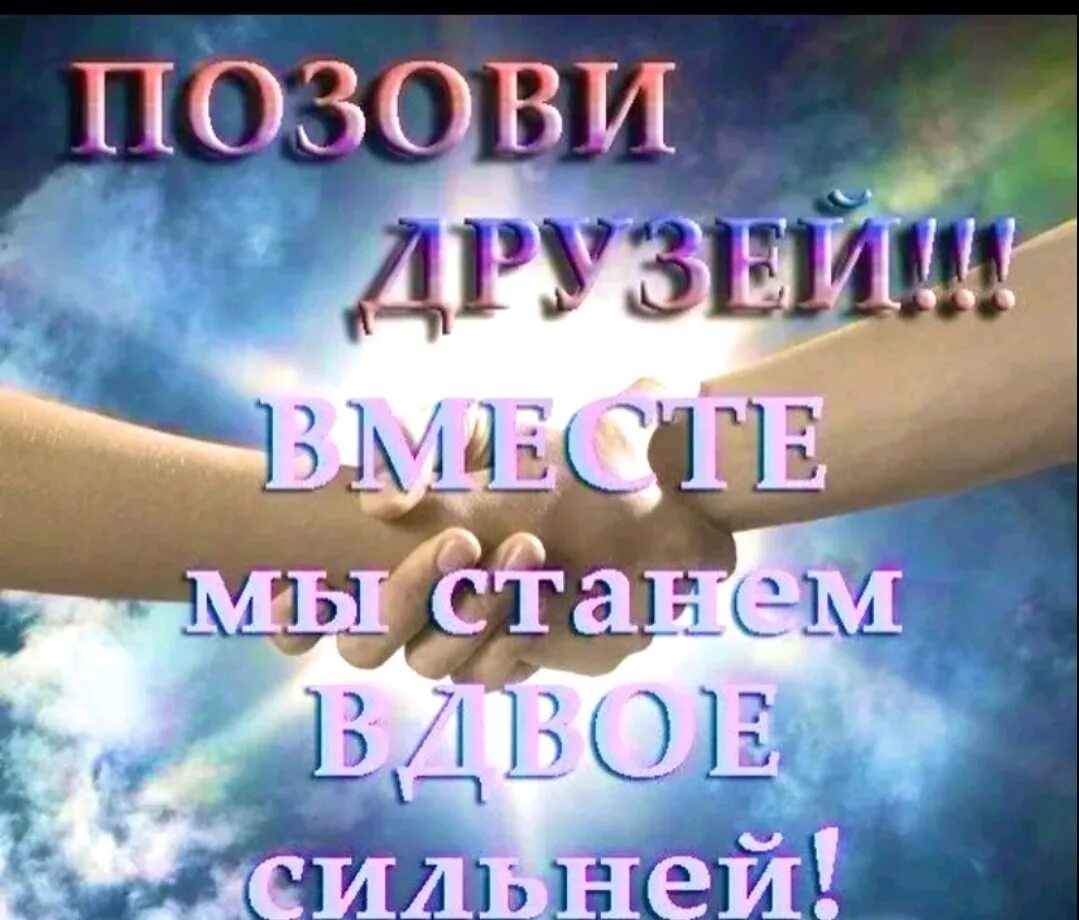 ПОЗОВИ ДРУЗЕЙ!!!

ВМЕСТЕ мы станем ВДВОЕ сильней!